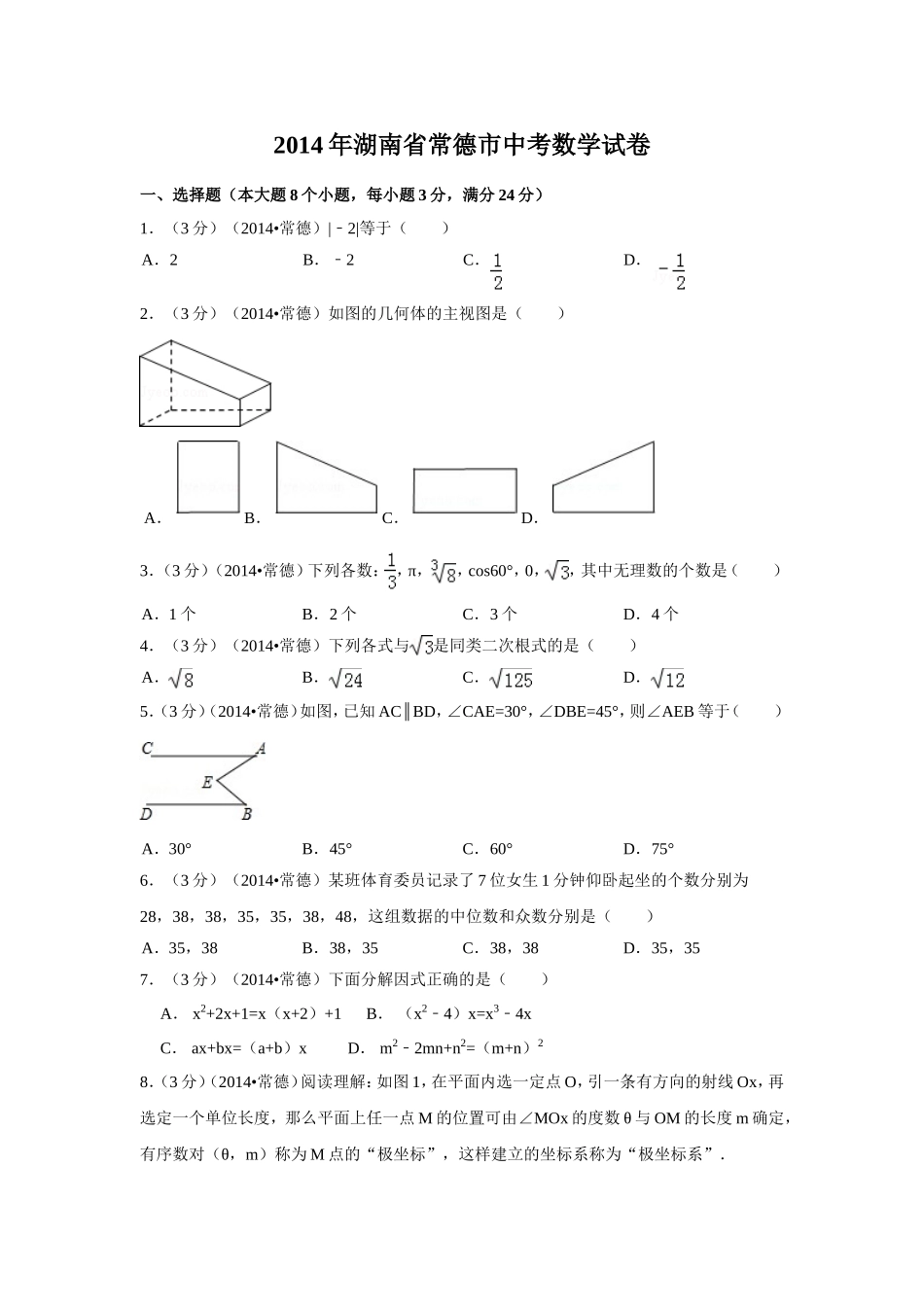 2014年湖南省常德市中考数学试卷

一、选择题（本大题8个小题，每小题3分，满分24分）

1．（3分）（2014•常德）|﹣2|等于（　　）

A．2　　B．﹣2　　C．$\frac{1}{2}$　　D．$-\frac{1}{2}$

2．（3分）（2014•常德）如图的几何体的主视图是（　　）

A．　B．　C．　D．

3．（3分）（2014•常德）下列各数：$\frac{1}{3}$，π，$\sqrt[3]{8}$，cos60°，0，$\sqrt{3}$，其中无理数的个数是（　　）

A．1个　　B．2个　　C．3个　　D．4个

4．（3分）（2014•常德）下列各式与$\sqrt{3}$是同类二次根式的是（　　）

A．$\sqrt{8}$　　B．$\sqrt{24}$　　C．$\sqrt{125}$　　D．$\sqrt{12}$

5．（3分）（2014•常德）如图，已知AC∥BD，∠CAE=30°，∠DBE=45°，则∠AEB等于（　　）

C A E D B

A．30°　　B．45°　　C．60°　　D．75°

6．（3分）（2014•常德）某班体育委员记录了7位女生1分钟仰卧起坐的个数分别为28，38，38，35，35，38，48，这组数据的中位数和众数分别是（　　）

A．35，38　　B．38，35　　C．38，38　　D．35，35

7．（3分）（2014•常德）下面分解因式正确的是（　　）

A．$x^2+2x+1=x(x+2)+1$　　B．$(x^2-4)x=x^3-4x$

C．$ax+bx=(a+b)x$　　D．$m^2-2mn+n^2=(m+n)^2$

8．（3分）（2014•常德）阅读理解：如图1，在平面内选一定点O，引一条有方向的射线Ox，再选定一个单位长度，那么平面上任一点M的位置可由∠MOx的度数θ与OM的长度m确定，有序数对（θ，m）称为M点的“极坐标”，这样建立的坐标系称为“极坐标系”．